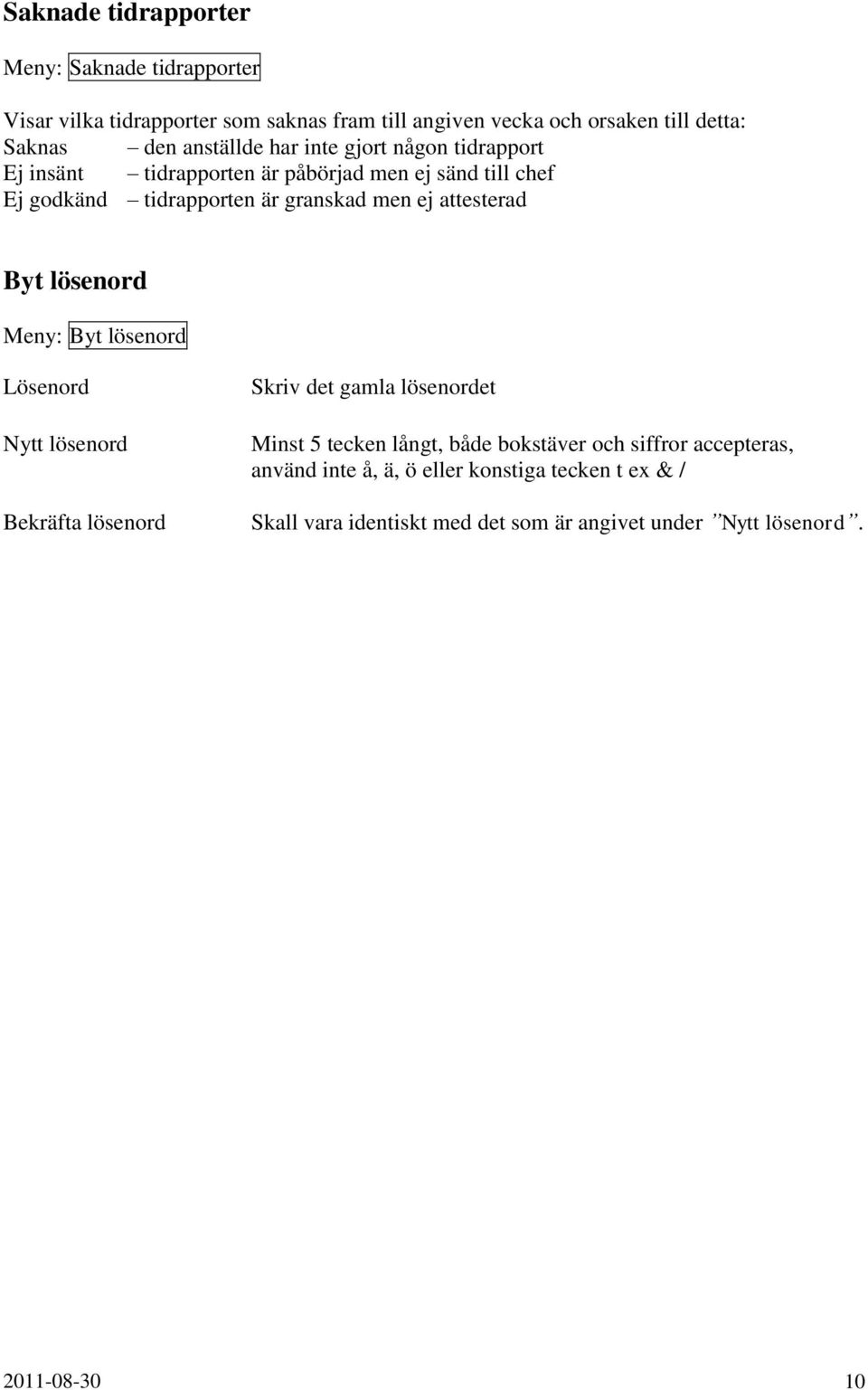 Saknade tidrapporter

Meny: Saknade tidrapporter

Visar vilka tidrapporter som saknas fram till angiven vecka och orsaken till detta:
Saknas – den anställde har inte gjort någon tidrapport
Ej insänt – tidrapporten är påbörjad men ej sänd till chef
Ej godkänd – tidrapporten är granskad men ej attesterad

Byt lösenord

Meny: Byt lösenord

Lösenord Skriv det gamla lösenordet

Nytt lösenord Minst 5 tecken långt, både bokstäver och siffror accepteras, använd inte å, ä, ö eller konstiga tecken t ex & /

Bekräfta lösenord Skall vara identiskt med det som är angivet under ”Nytt lösenord”.

2011-08-30 10